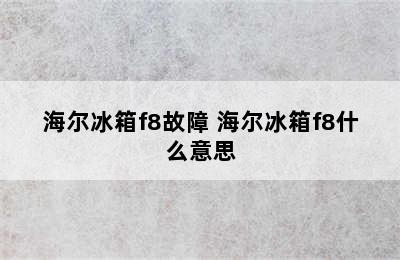 海尔冰箱f8故障 海尔冰箱f8什么意思